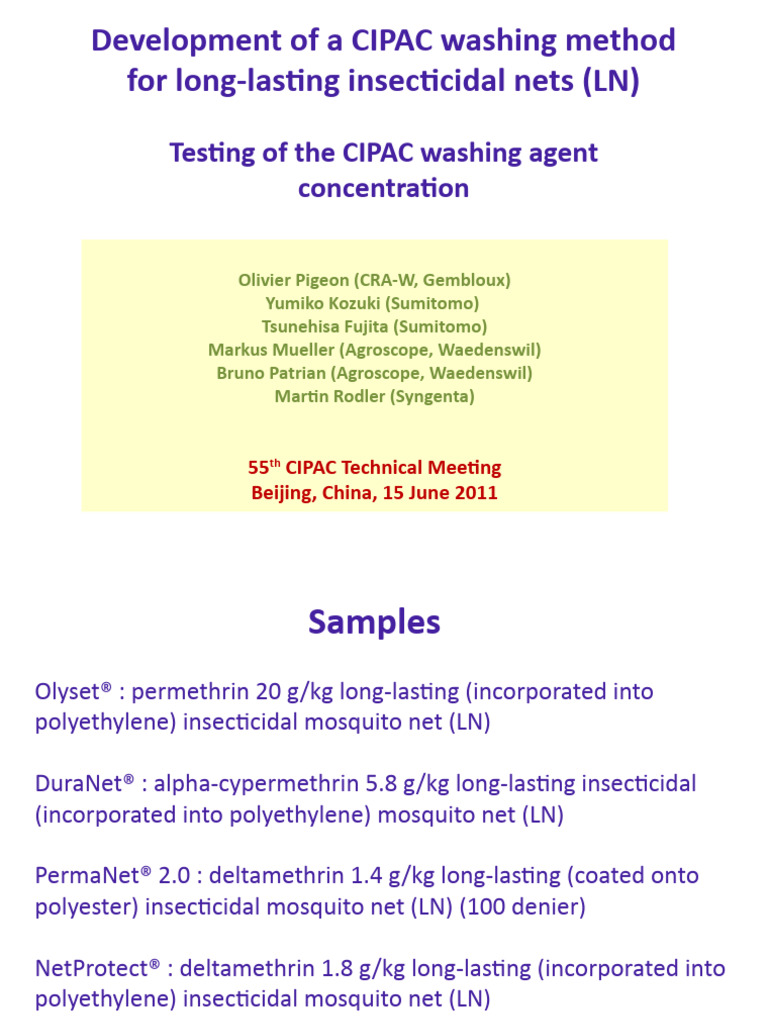 Development of a CIPAC washing method for long-lasting insecticidal nets (LN)

Testing of the CIPAC washing agent concentration

Olivier Pigeon (CRA-W, Gembloux)
Yumiko Kozuki (Sumitomo)
Tsunehisa Fujita (Sumitomo)
Markus Mueller (Agroscope, Waedenswil)
Bruno Patrian (Agroscope, Waedenswil)
Martin Rodler (Syngenta)

55$^{th}$ CIPAC Technical Meeting
Beijing, China, 15 June 2011

Samples

Olyset® : permethrin 20 g/kg long-lasting (incorporated into polyethylene) insecticidal mosquito net (LN)

DuraNet® : alpha-cypermethrin 5.8 g/kg long-lasting insecticidal (incorporated into polyethylene) mosquito net (LN)

PermaNet® 2.0 : deltamethrin 1.4 g/kg long-lasting (coated onto polyester) insecticidal mosquito net (LN) (100 denier)

NetProtect® : deltamethrin 1.8 g/kg long-lasting (incorporated into polyethylene) insecticidal mosquito net (LN)